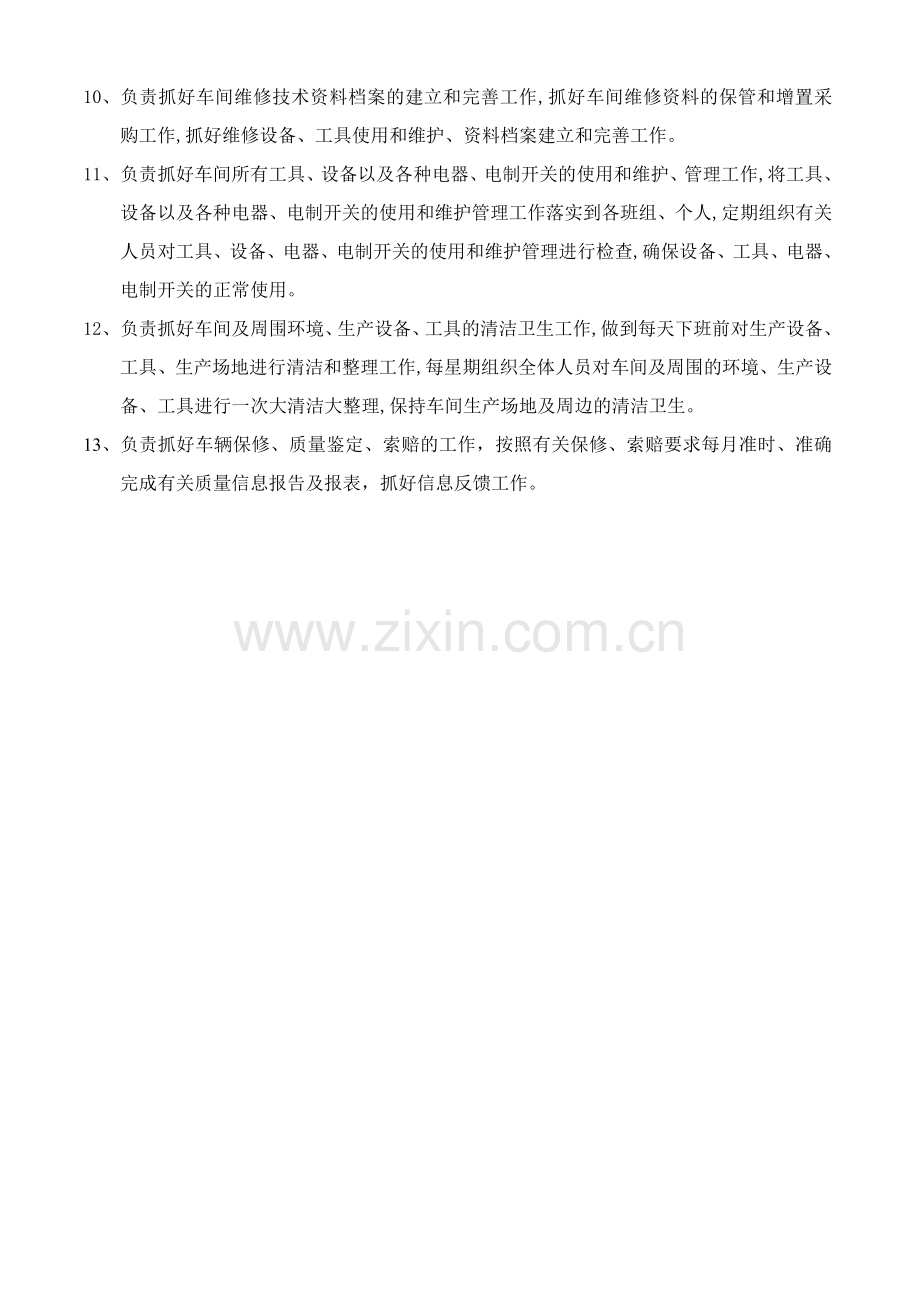 10、负责抓好车间维修技术资料档案的建立和完善工作,抓好车间维修资料的保管和增置采购工作,抓好维修设备、工具使用和维护、资料档案建立和完善工作。

11、负责抓好车间所有工具、设备以及各种电器、电制开关的使用和维护、管理工作,将工具、设备以及各种电器、电制开关的使用和维护管理工作落实到各班组、个人,定期组织有关人员对工具、设备、电器、电制开关的使用和维护管理进行检查,确保设备、工具、电器、电制开关的正常使用。

12、负责抓好车间及周围环境、生产设备、工具的清洁卫生工作,做到每天下班前对生产设备、工具、生产场地进行清洁和整理工作,每星期组织全体人员对车间及周围的环境、生产设备、工具进行一次大清洁大整理,保持车间生产场地及周边的清洁卫生。

13、负责抓好车辆保修、质量鉴定、索赔的工作，按照有关保修、索赔要求每月准时、准确完成有关质量信息报告及报表，抓好信息反馈工作。

www.zixin.com.cn